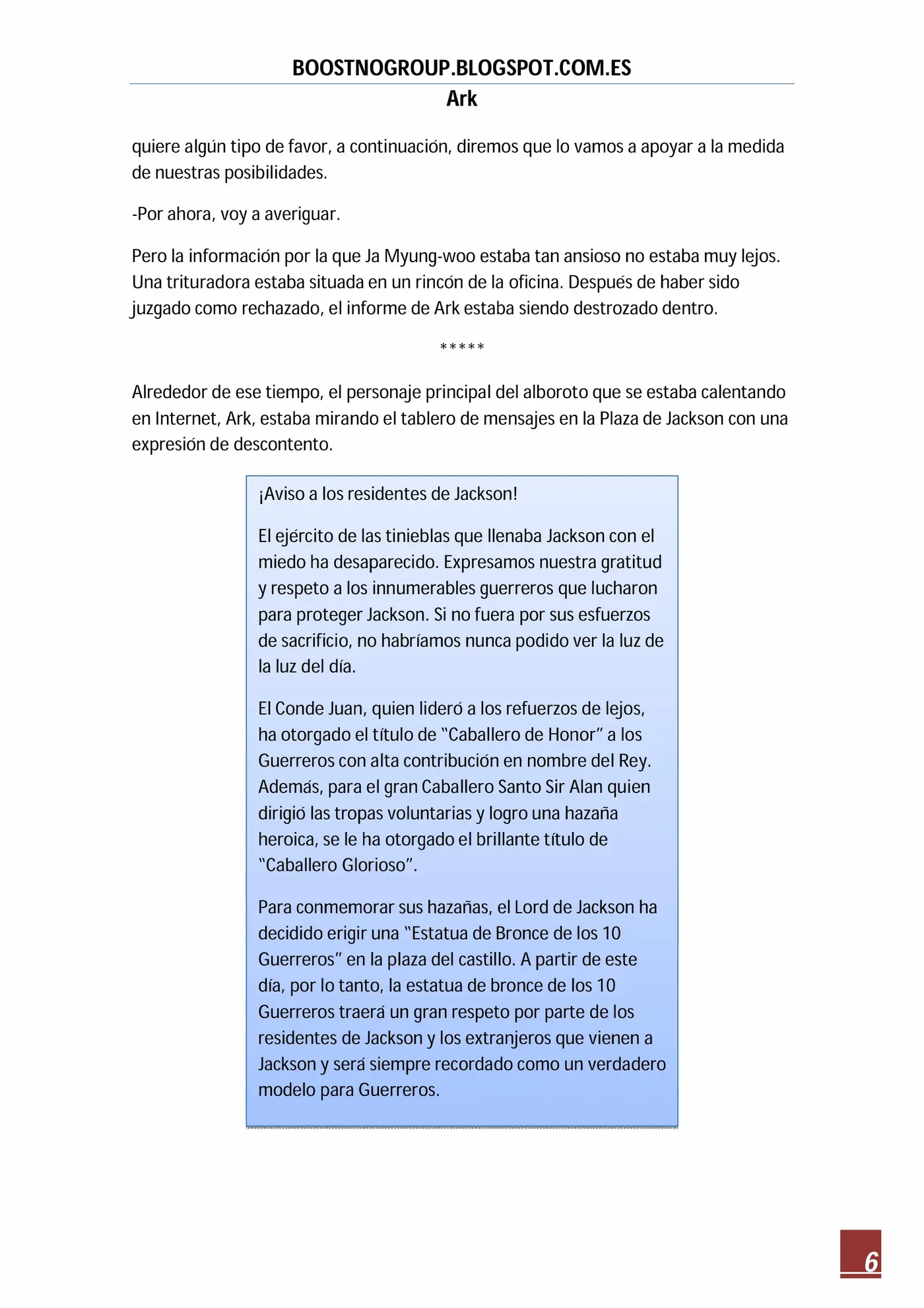 BOOSTNOGROUP.BLOGSPOT.COM.ES
Ark

quiere algún tipo de favor, a continuación, diremos que lo vamos a apoyar a la medida de nuestras posibilidades.

-Por ahora, voy a averiguar.

Pero la información por la que Ja Myung-woo estaba tan ansioso no estaba muy lejos. Una trituradora estaba situada en un rincón de la oficina. Después de haber sido juzgado como rechazado, el informe de Ark estaba siendo destrozado dentro.

*****

Alrededor de ese tiempo, el personaje principal del alboroto que se estaba calentando en Internet, Ark, estaba mirando el tablero de mensajes en la Plaza de Jackson con una expresión de descontento.

¡Aviso a los residentes de Jackson!

El ejército de las tinieblas que llenaba Jackson con el miedo ha desaparecido. Expresamos nuestra gratitud y respeto a los innumerables guerreros que lucharon para proteger Jackson. Si no fuera por sus esfuerzos de sacrificio, no habríamos nunca podido ver la luz de la luz del día.

El Conde Juan, quien lideró a los refuerzos de lejos, ha otorgado el título de "Caballero de Honor" a los Guerreros con alta contribución en nombre del Rey. Además, para el gran Caballero Santo Sir Alan quien dirigió las tropas voluntarias y logro una hazaña heroica, se le ha otorgado el brillante título de "Caballero Glorioso".

Para conmemorar sus hazañas, el Lord de Jackson ha decidido erigir una "Estatua de Bronce de los 10 Guerreros" en la plaza del castillo. A partir de este día, por lo tanto, la estatua de bronce de los 10 Guerreros traerá un gran respeto por parte de los residentes de Jackson y los extranjeros que vienen a Jackson y será siempre recordado como un verdadero modelo para Guerreros.

6